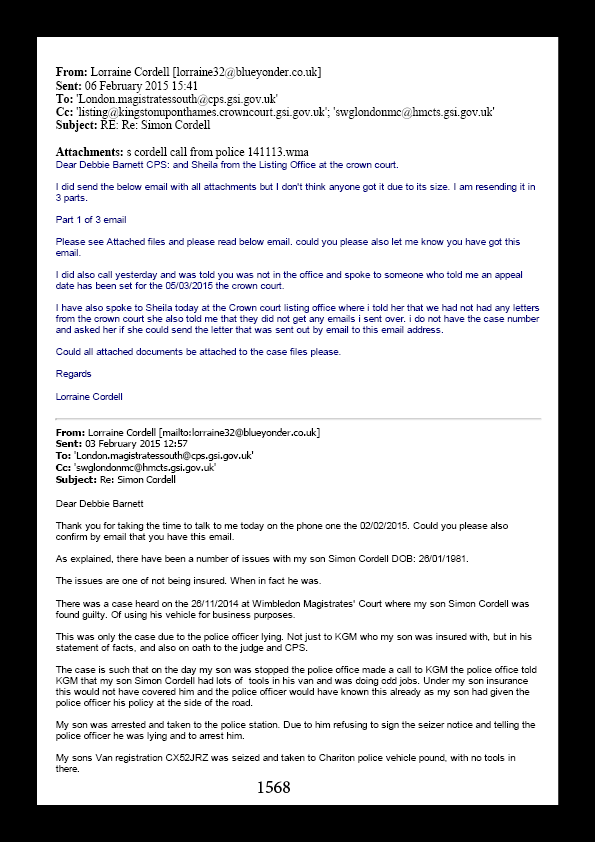 **From:** Lorraine Cordell [lorraine32@blueyonder.co.uk]
**Sent:** 06 February 2015 15:41
**To:** 'London.magistratessouth@cps.gsi.gov.uk'
**Cc:** 'listing@kingstonuponthames.crowncourt.gsi.gov.uk'; 'swglondonmc@hmcts.gsi.gov.uk'
**Subject:** RE: Re: Simon Cordell

**Attachments:** s cordell call from police 141113.wma
Dear Debbie Barnett CPS: and Sheila from the Listing Office at the crown court.

I did send the below email with all attachments but I don't think anyone got it due to its size. I am resending it in 3 parts.

Part 1 of 3 email

Please see Attached files and please read below email. could you please also let me know you have got this email.

I did also call yesterday and was told you was not in the office and spoke to someone who told me an appeal date has been set for the 05/03/2015 the crown court.

I have also spoke to Sheila today at the Crown court listing office where i told her that we had not had any letters from the crown court she also told me that they did not get any emails i sent over. i do not have the case number and asked her if she could send the letter that was sent out by email to this email address.

Could all attached documents be attached to the case files please.

Regards

Lorraine Cordell

**From:** Lorraine Cordell [mailto:lorraine32@blueyonder.co.uk]
**Sent:** 03 February 2015 12:57
**To:** 'London.magistratessouth@cps.gsi.gov.uk'
**Cc:** 'swglondonmc@hmcts.gsi.gov.uk'
**Subject:** Re: Simon Cordell

Dear Debbie Barnett

Thank you for taking the time to talk to me today on the phone one the 02/02/2015. Could you please also confirm by email that you have this email.

As explained, there have been a number of issues with my son Simon Cordell DOB: 26/01/1981.

The issues are one of not being insured. When in fact he was.

There was a case heard on the 26/11/2014 at Wimbledon Magistrates' Court where my son Simon Cordell was found guilty. Of using his vehicle for business purposes.

This was only the case due to the police officer lying. Not just to KGM who my son was insured with, but in his statement of facts, and also on oath to the judge and CPS.

The case is such that on the day my son was stopped the police office made a call to KGM the police office told KGM that my son Simon Cordell had lots of tools in his van and was doing odd jobs. Under my son insurance this would not have covered him and the police officer would have known this already as my son had given the police officer his policy at the side of the road.

My son was arrested and taken to the police station. Due to him refusing to sign the seizer notice and telling the police officer he was lying and to arrest him.

My sons Van registration CX52JRZ was seized and taken to Charlton police vehicle pound, with no tools in there.

1568